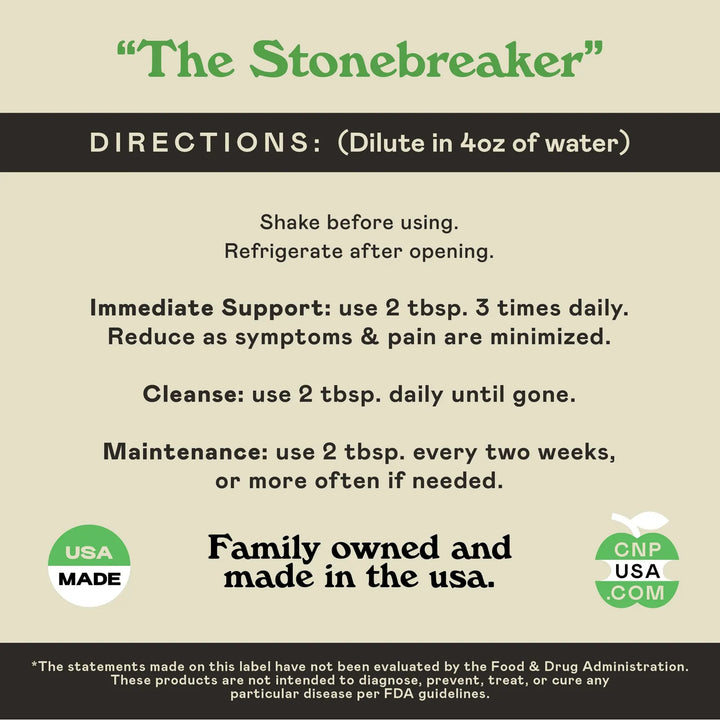 "The Stonebreaker"

DIRECTIONS: (Dilute in 4oz of water)

Shake before using.
Refrigerate after opening.

Immediate Support: use 2 tbsp. 3 times daily. Reduce as symptoms & pain are minimized.

Cleanse: use 2 tbsp. daily until gone.

Maintenance: use 2 tbsp. every two weeks, or more often if needed.

USA
MADE

Family owned and made in the usa.

CNP
USA
.COM

*The statements made on this label have not been evaluated by the Food & Drug Administration. These products are not intended to diagnose, prevent, treat, or cure any particular disease per FDA guidelines.